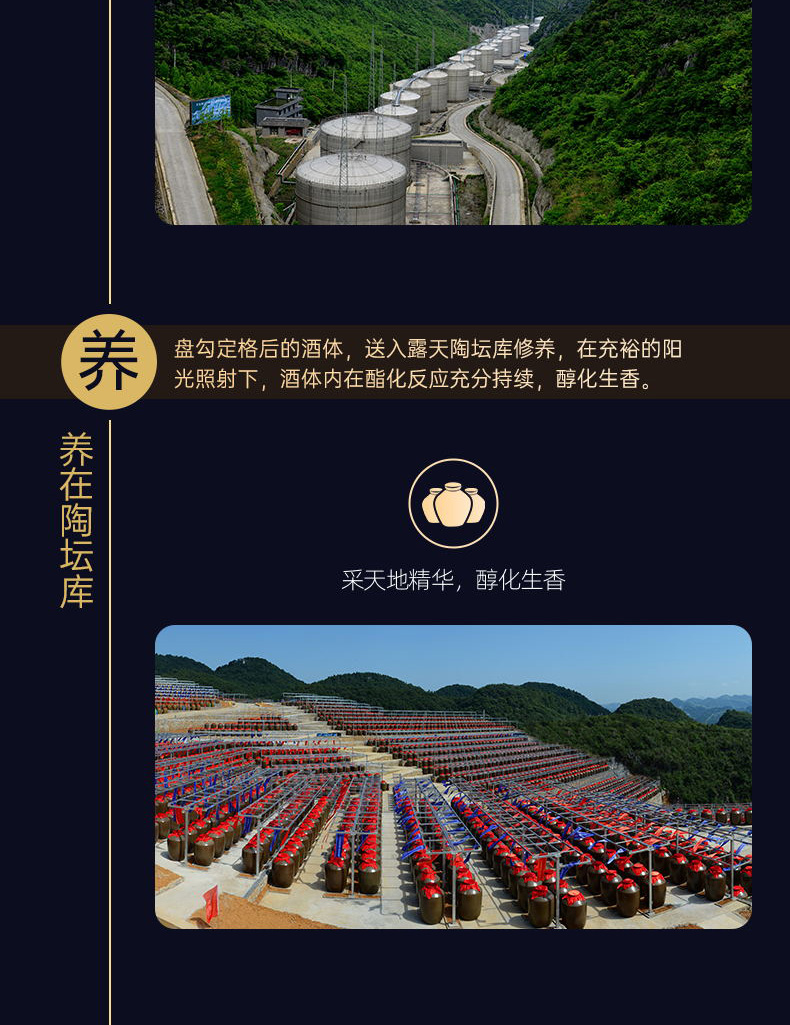 养

盘勾定格后的酒体，送入露天陶坛库修养，在充裕的阳光照射下，酒体内在酯化反应充分持续，醇化生香。

养在陶坛库

采天地精华，醇化生香